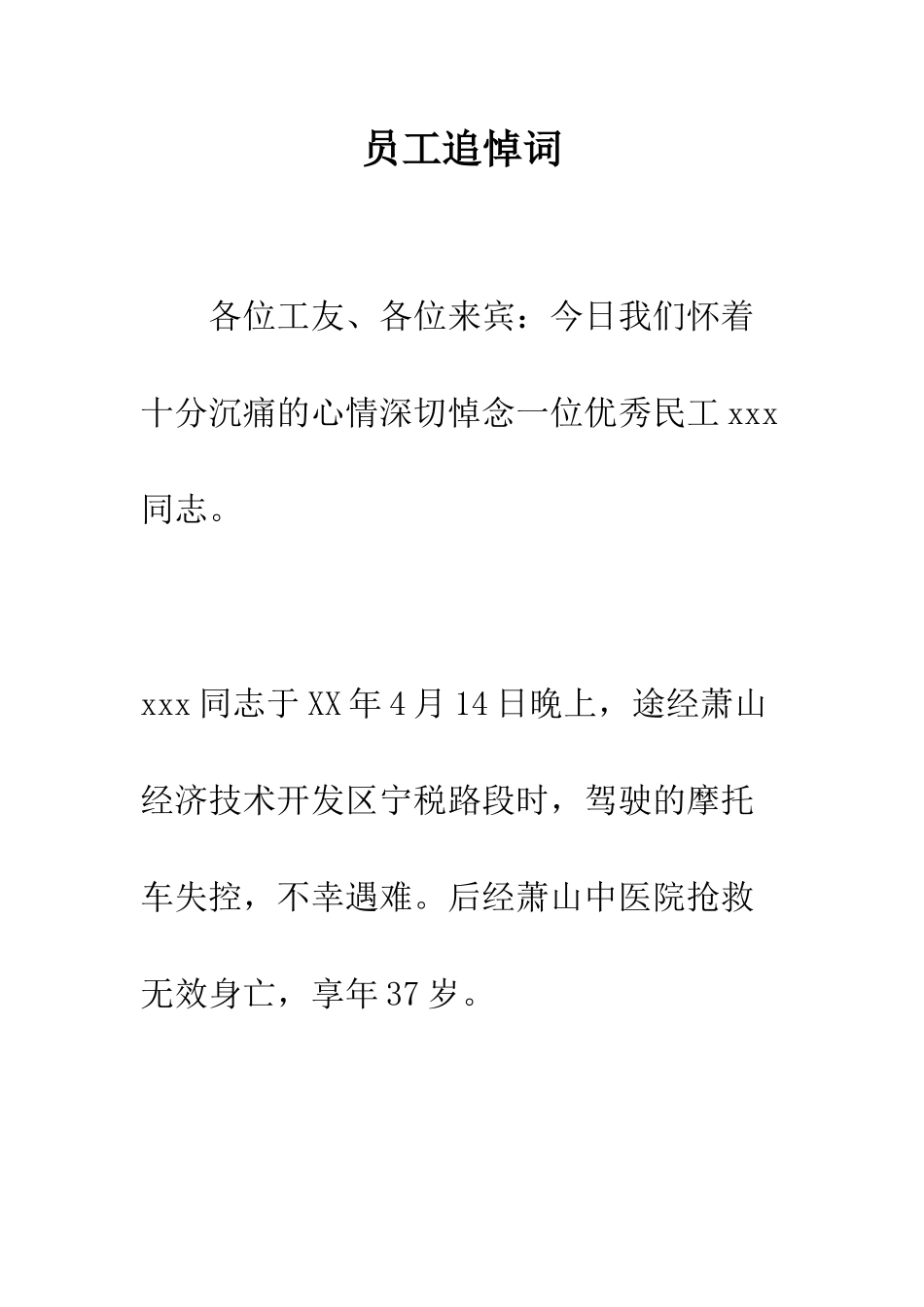 员工追悼词

各位工友、各位来宾：今日我们怀着十分沉痛的心情深切悼念一位优秀民工 xxx 同志。

xxx 同志于 XX 年 4 月 14 日晚上，途经萧山经济技术开发区宁税路段时，驾驶的摩托车失控，不幸遇难。后经萧山中医院抢救无效身亡，享年 37 岁。